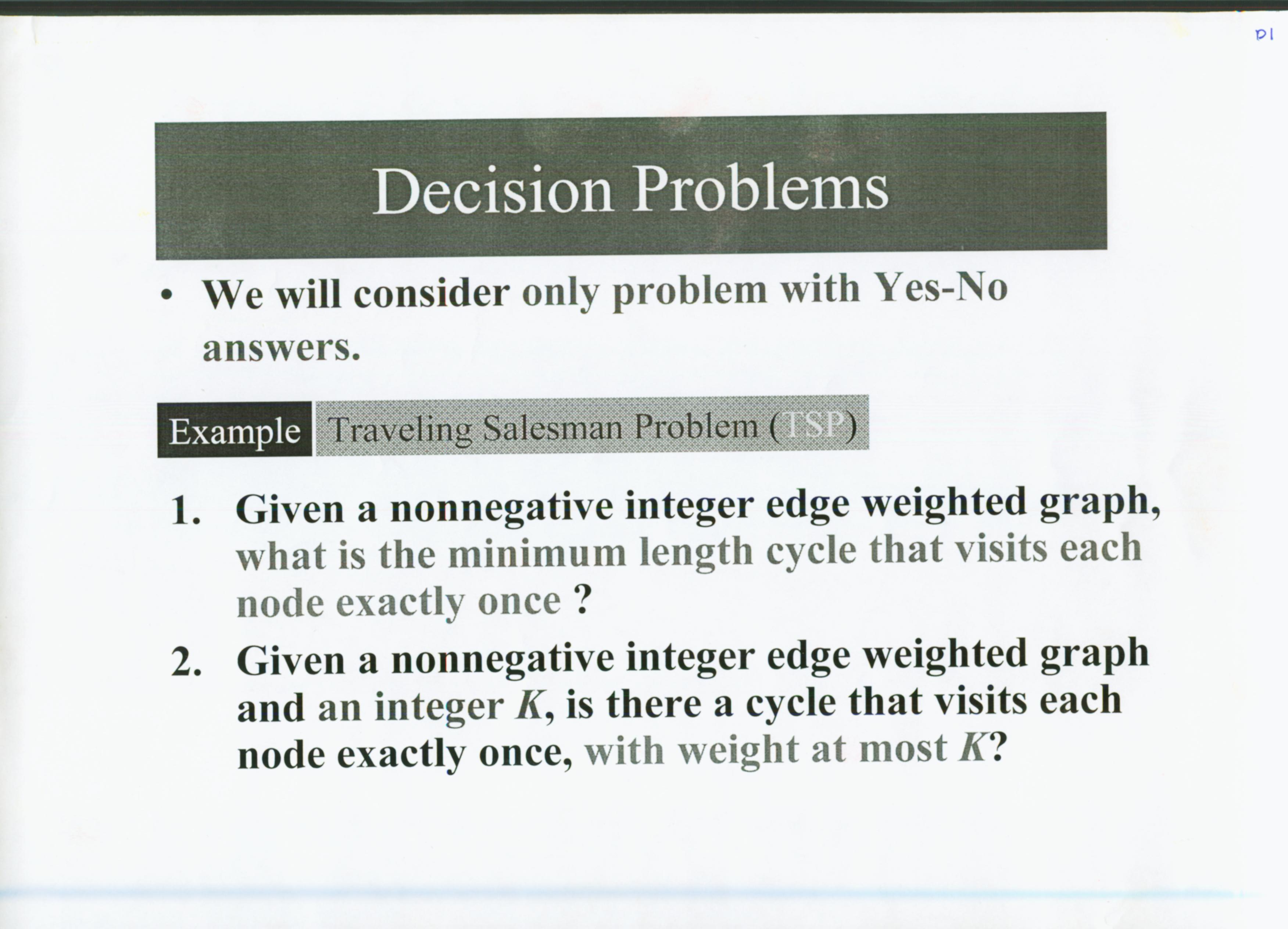 D1

Decision Problems

• We will consider only problem with Yes-No answers.

Example Traveling Salesman Problem (TSP)

1. Given a nonnegative integer edge weighted graph, what is the minimum length cycle that visits each node exactly once ?

2. Given a nonnegative integer edge weighted graph and an integer $K$, is there a cycle that visits each node exactly once, with weight at most $K$?